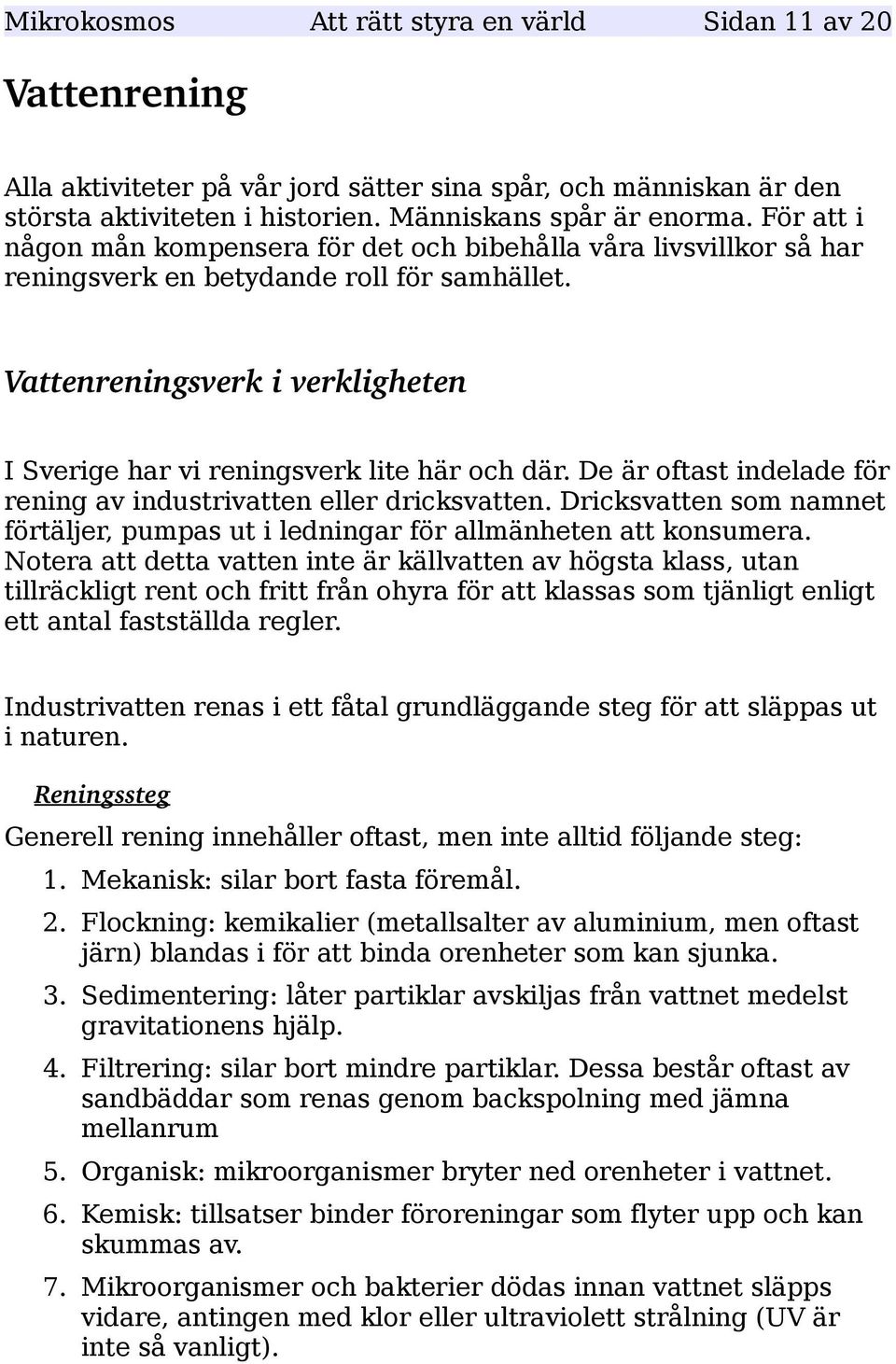 Mikrokosmos Att rätt styra en värld Sidan 11 av 20

Vattenrening

Alla aktiviteter på vår jord sätter sina spår, och människan är den största aktiviteten i historien. Människans spår är enorma. För att i någon mån kompensera för det och bibehålla våra livsvillkor så har reningsverk en betydande roll för samhället.

Vattenreningsverk i verkligheten

I Sverige har vi reningsverk lite här och där. De är oftast indelade för rening av industrivatten eller dricksvatten. Dricksvatten som namnet förtäljer, pumpas ut i ledningar för allmänheten att konsumera. Notera att detta vatten inte är källvatten av högsta klass, utan tillräckligt rent och fritt från ohyra för att klassas som tjänligt enligt ett antal fastställda regler.

Industrivatten renas i ett fåtal grundläggande steg för att släppas ut i naturen.

Reningssteg

Generell rening innehåller oftast, men inte alltid följande steg:

1. Mekanisk: silar bort fasta föremål.
2. Flockning: kemikalier (metallsalter av aluminium, men oftast järn) blandas i för att binda orenheter som kan sjunka.
3. Sedimentering: låter partiklar avskiljas från vattnet medelst gravitationens hjälp.
4. Filtrering: silar bort mindre partiklar. Dessa består oftast av sandbäddar som renas genom backspolning med jämna mellanrum
5. Organisk: mikroorganismer bryter ned orenheter i vattnet.
6. Kemisk: tillsatser binder föroreningar som flyter upp och kan skummas av.
7. Mikroorganismer och bakterier dödas innan vattnet släpps vidare, antingen med klor eller ultraviolett strålning (UV är inte så vanligt).